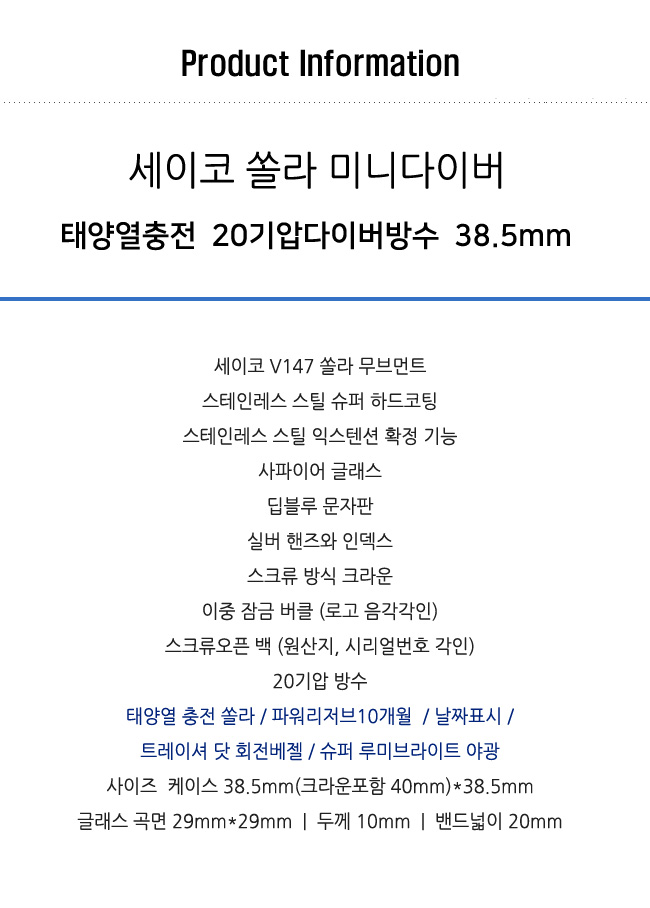 Product Information

세이코 쏠라 미니다이버

태양열충전 20기압다이버방수 38.5mm

세이코 V147 쏠라 무브먼트

스테인레스 스틸 슈퍼 하드코팅

스테인레스 스틸 익스텐션 확정 기능

사파이어 글래스

딥블루 문자판

실버 핸즈와 인덱스

스크류 방식 크라운

이중 잠금 버클 (로고 음각각인)

스크류오픈 백 (원산지, 시리얼번호 각인)

20기압 방수

태양열 충전 쏠라 / 파워리저브10개월 / 날짜표시 /

트레이셔 닷 회전베젤 / 슈퍼 루미브라이트 야광

사이즈 케이스 38.5mm(크라운포함 40mm)*38.5mm

글래스 곡면 29mm*29mm | 두께 10mm | 밴드넓이 20mm